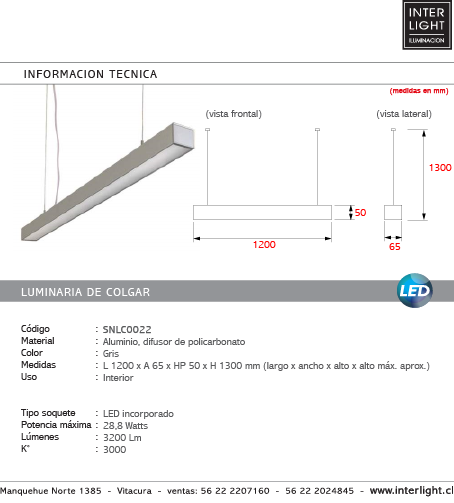 INTER LIGHT ILUMINACION

INFORMACION TECNICA

(medidas en mm)

(vista frontal)

(vista lateral)

1300

50

1200

65

LUMINARIA DE COLGAR

LED

Código : SNLC0022
Material : Aluminio, difusor de policarbonato
Color : Gris
Medidas : L 1200 x A 65 x HP 50 x H 1300 mm (largo x ancho x alto x alto máx. aprox.)
Uso : Interior

Tipo soquete : LED incorporado
Potencia máxima : 28,8 Watts
Lúmenes : 3200 Lm
K° : 3000

Manquehue Norte 1385 - Vitacura - ventas: 56 22 2207160 - 56 22 2024845 - www.interlight.cl